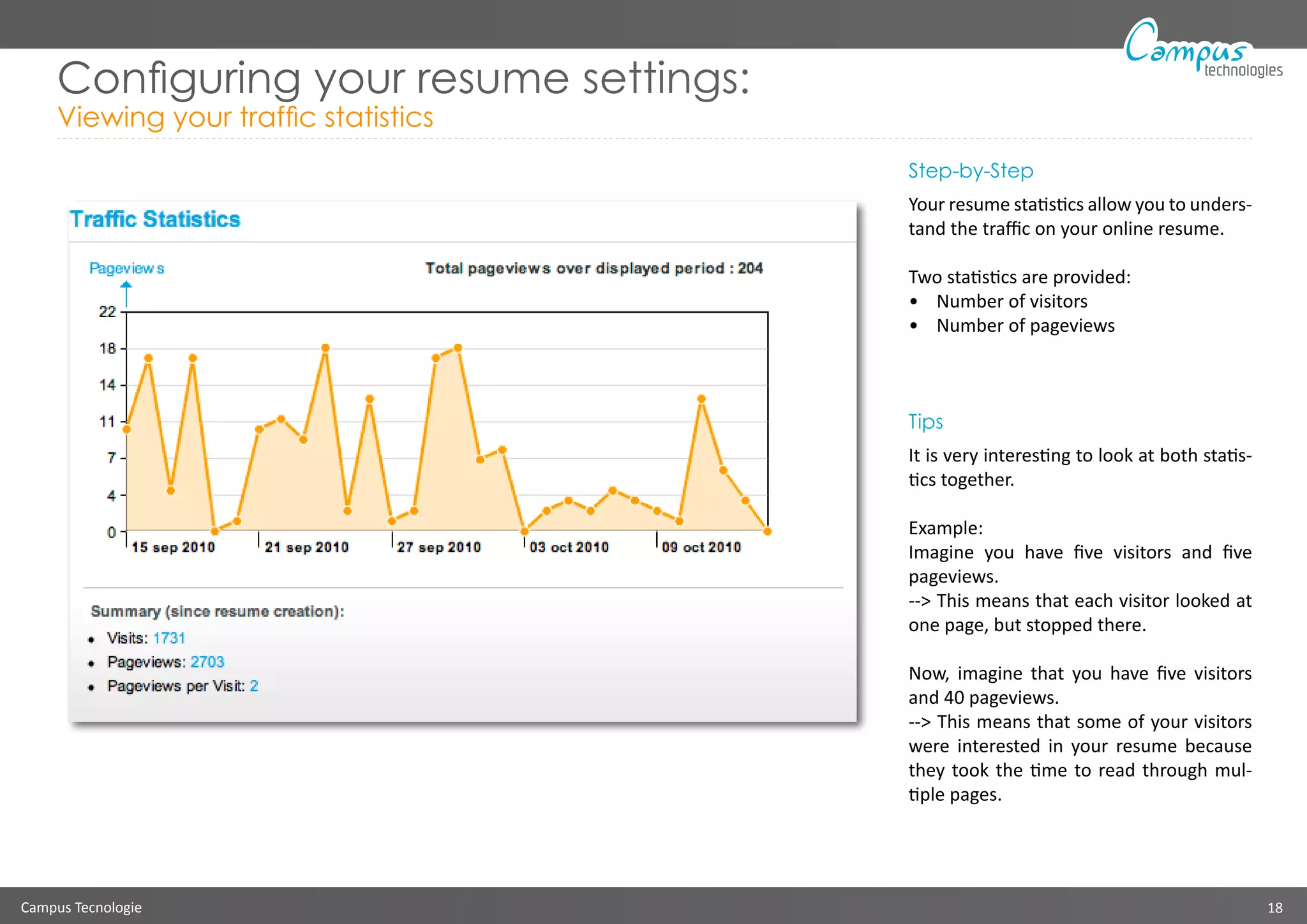 Campus technologies

Configuring your resume settings:
Viewing your traffic statistics

Traffic Statistics

Pageviews
Total pageviews over displayed period : 204

22
18
14
11
7
4
0

15 sep 2010
21 sep 2010
27 sep 2010
03 oct 2010
09 oct 2010

Summary (since resume creation):
• Visits: 1731
• Pageviews: 2703
• Pageviews per Visit: 2

Step-by-Step

Your resume statistics allow you to understand the traffic on your online resume.

Two statistics are provided:
• Number of visitors
• Number of pageviews

Tips

It is very interesting to look at both statistics together.

Example:
Imagine you have five visitors and five pageviews.
--> This means that each visitor looked at one page, but stopped there.

Now, imagine that you have five visitors and 40 pageviews.
--> This means that some of your visitors were interested in your resume because they took the time to read through multiple pages.

Campus Tecnologie
18